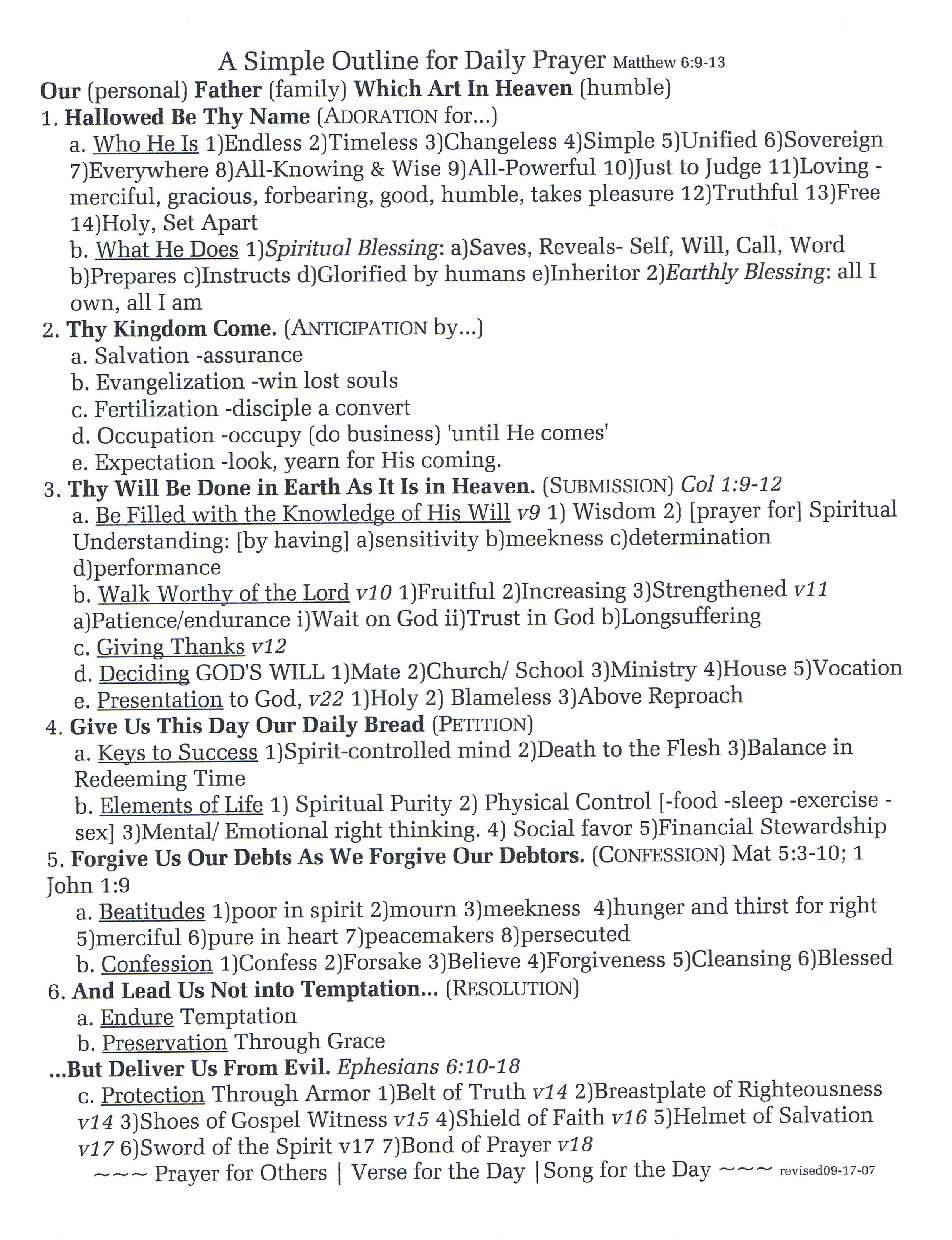 A Simple Outline for Daily Prayer Matthew 6:9-13

Our (personal) Father (family) Which Art In Heaven (humble)

1. Hallowed Be Thy Name (ADORATION for...)

a. Who He Is 1)Endless 2)Timeless 3)Changeless 4)Simple 5)Unified 6)Sovereign 7)Everywhere 8)All-Knowing & Wise 9)All-Powerful 10)Just to Judge 11)Loving - merciful, gracious, forbearing, good, humble, takes pleasure 12)Truthful 13)Free 14)Holy, Set Apart

b. What He Does 1)Spiritual Blessing: a)Saves, Reveals- Self, Will, Call, Word b)Prepares c)Instructs d)Glorified by humans e)Inheritor 2)Earthly Blessing: all I own, all I am

2. Thy Kingdom Come. (ANTICIPATION by...)

a. Salvation -assurance

b. Evangelization -win lost souls

c. Fertilization -disciple a convert

d. Occupation -occupy (do business) 'until He comes'

e. Expectation -look, yearn for His coming.

3. Thy Will Be Done in Earth As It Is in Heaven. (SUBMISSION) Col 1:9-12

a. Be Filled with the Knowledge of His Will v9 1) Wisdom 2) [prayer for] Spiritual Understanding: [by having] a)sensitivity b)meekness c)determination d)performance

b. Walk Worthy of the Lord v10 1)Fruitful 2)Increasing 3)Strengthened v11 a)Patience/endurance i)Wait on God ii)Trust in God b)Longsuffering

c. Giving Thanks v12

d. Deciding GOD'S WILL 1)Mate 2)Church/ School 3)Ministry 4)House 5)Vocation

e. Presentation to God, v22 1)Holy 2) Blameless 3)Above Reproach

4. Give Us This Day Our Daily Bread (PETITION)

a. Keys to Success 1)Spirit-controlled mind 2)Death to the Flesh 3)Balance in Redeeming Time

b. Elements of Life 1) Spiritual Purity 2) Physical Control [-food -sleep -exercise -sex] 3)Mental/ Emotional right thinking. 4) Social favor 5)Financial Stewardship

5. Forgive Us Our Debts As We Forgive Our Debtors. (CONFESSION) Mat 5:3-10; 1 John 1:9

a. Beatitudes 1)poor in spirit 2)mourn 3)meekness 4)hunger and thirst for right 5)merciful 6)pure in heart 7)peacemakers 8)persecuted

b. Confession 1)Confess 2)Forsake 3)Believe 4)Forgiveness 5)Cleansing 6)Blessed

6. And Lead Us Not into Temptation... (RESOLUTION)

a. Endure Temptation

b. Preservation Through Grace

...But Deliver Us From Evil. Ephesians 6:10-18

c. Protection Through Armor 1)Belt of Truth v14 2)Breastplate of Righteousness v14 3)Shoes of Gospel Witness v15 4)Shield of Faith v16 5)Helmet of Salvation v17 6)Sword of the Spirit v17 7)Bond of Prayer v18

~~~ Prayer for Others | Verse for the Day |Song for the Day ~~~ revised09-17-07